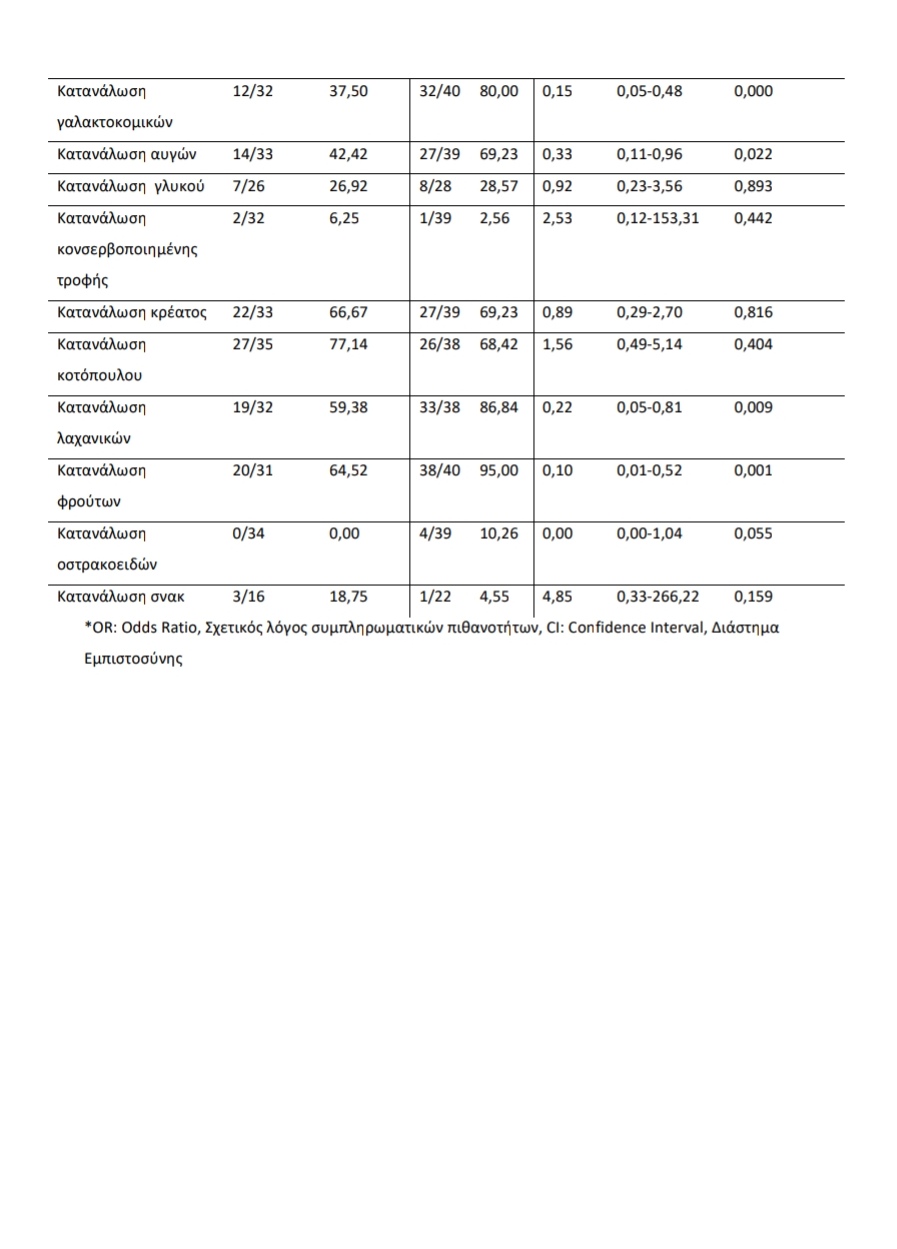 | | | | | | | | |
|---|---|---|---|---|---|---|---|
| Κατανάλωση γαλακτοκομικών | 12/32 | 37,50 | 32/40 | 80,00 | 0,15 | 0,05-0,48 | 0,000 |
| Κατανάλωση αυγών | 14/33 | 42,42 | 27/39 | 69,23 | 0,33 | 0,11-0,96 | 0,022 |
| Κατανάλωση γλυκού | 7/26 | 26,92 | 8/28 | 28,57 | 0,92 | 0,23-3,56 | 0,893 |
| Κατανάλωση κονσερβοποιημένης τροφής | 2/32 | 6,25 | 1/39 | 2,56 | 2,53 | 0,12-153,31 | 0,442 |
| Κατανάλωση κρέατος | 22/33 | 66,67 | 27/39 | 69,23 | 0,89 | 0,29-2,70 | 0,816 |
| Κατανάλωση κοτόπουλου | 27/35 | 77,14 | 26/38 | 68,42 | 1,56 | 0,49-5,14 | 0,404 |
| Κατανάλωση λαχανικών | 19/32 | 59,38 | 33/38 | 86,84 | 0,22 | 0,05-0,81 | 0,009 |
| Κατανάλωση φρούτων | 20/31 | 64,52 | 38/40 | 95,00 | 0,10 | 0,01-0,52 | 0,001 |
| Κατανάλωση οστρακοειδών | 0/34 | 0,00 | 4/39 | 10,26 | 0,00 | 0,00-1,04 | 0,055 |
| Κατανάλωση σνακ | 3/16 | 18,75 | 1/22 | 4,55 | 4,85 | 0,33-266,22 | 0,159 |

*OR: Odds Ratio, Σχετικός λόγος συμπληρωματικών πιθανοτήτων, CI: Confidence Interval, Διάστημα Εμπιστοσύνης